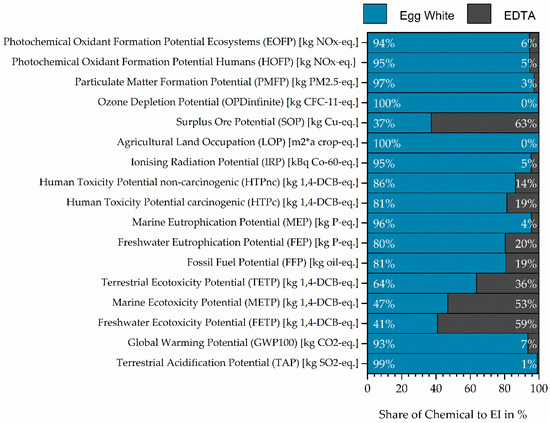 Egg White EDTA

Photochemical Oxidant Formation Potential Ecosystems (EOFP) [kg NOx-eq.] 94% 6%
Photochemical Oxidant Formation Potential Humans (HOFP) [kg NOx-eq.] 95% 5%
Particulate Matter Formation Potential (PMFP) [kg PM2.5-eq.] 97% 3%
Ozone Depletion Potential (OPDinfinite) [kg CFC-11-eq.] 100% 0%
Surplus Ore Potential (SOP) [kg Cu-eq.] 37% 63%
Agricultural Land Occupation (LOP) [m2*a crop-eq.] 100% 0%
Ionising Radiation Potential (IRP) [kBq Co-60-eq.] 95% 5%
Human Toxicity Potential non-carcinogenic (HTPnc) [kg 1,4-DCB-eq.] 86% 14%
Human Toxicity Potential carcinogenic (HTPc) [kg 1,4-DCB-eq.] 81% 19%
Marine Eutrophication Potential (MEP) [kg P-eq.] 96% 4%
Freshwater Eutrophication Potential (FEP) [kg P-eq.] 80% 20%
Fossil Fuel Potential (FFP) [kg oil-eq.] 81% 19%
Terrestrial Ecotoxicity Potential (TETP) [kg 1,4-DCB-eq.] 64% 36%
Marine Ecotoxicity Potential (METP) [kg 1,4-DCB-eq.] 47% 53%
Freshwater Ecotoxicity Potential (FETP) [kg 1,4-DCB-eq.] 41% 59%
Global Warming Potential (GWP100) [kg CO2-eq.] 93% 7%
Terrestrial Acidification Potential (TAP) [kg SO2-eq.] 99% 1%

0 20 40 60 80 100

Share of Chemical to EI in %